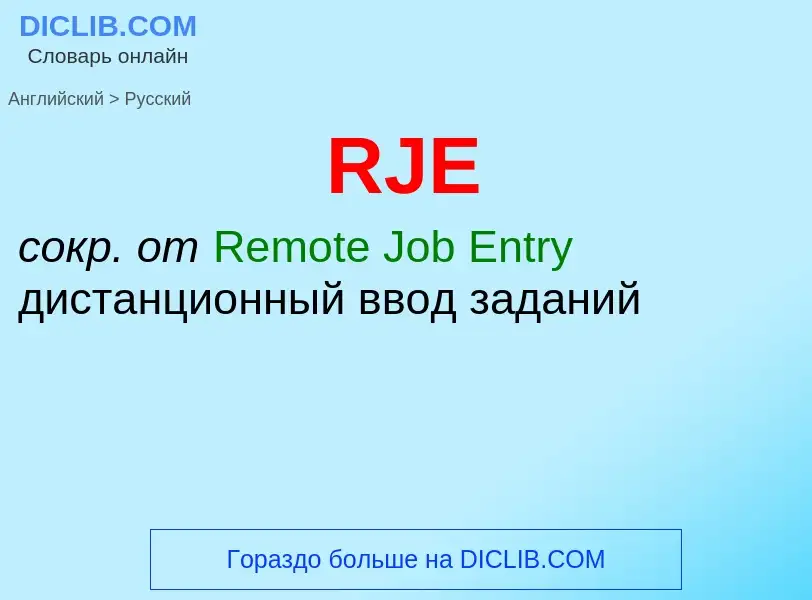 DICLIB.COM
Словарь онлайн

Английский > Русский

RJE

сокр. от Remote Job Entry
дистанционный ввод заданий

Гораздо больше на DICLIB.COM